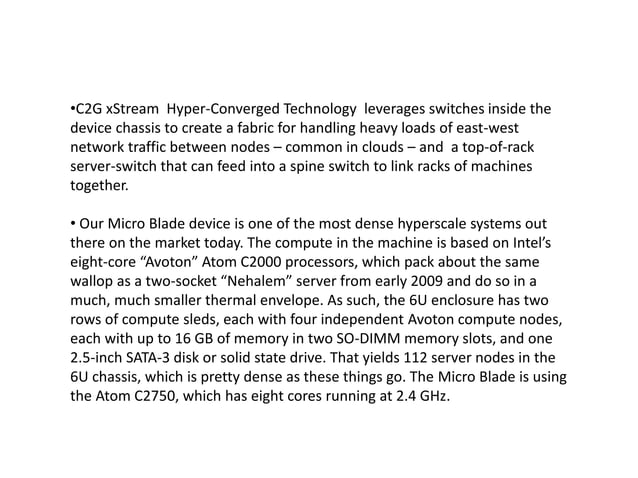 •C2G xStream Hyper-Converged Technology leverages switches inside the device chassis to create a fabric for handling heavy loads of east-west network traffic between nodes – common in clouds – and a top-of-rack server-switch that can feed into a spine switch to link racks of machines together.

• Our Micro Blade device is one of the most dense hyperscale systems out there on the market today. The compute in the machine is based on Intel's eight-core "Avoton" Atom C2000 processors, which pack about the same wallop as a two-socket "Nehalem" server from early 2009 and do so in a much, much smaller thermal envelope. As such, the 6U enclosure has two rows of compute sleds, each with four independent Avoton compute nodes, each with up to 16 GB of memory in two SO-DIMM memory slots, and one 2.5-inch SATA-3 disk or solid state drive. That yields 112 server nodes in the 6U chassis, which is pretty dense as these things go. The Micro Blade is using the Atom C2750, which has eight cores running at 2.4 GHz.